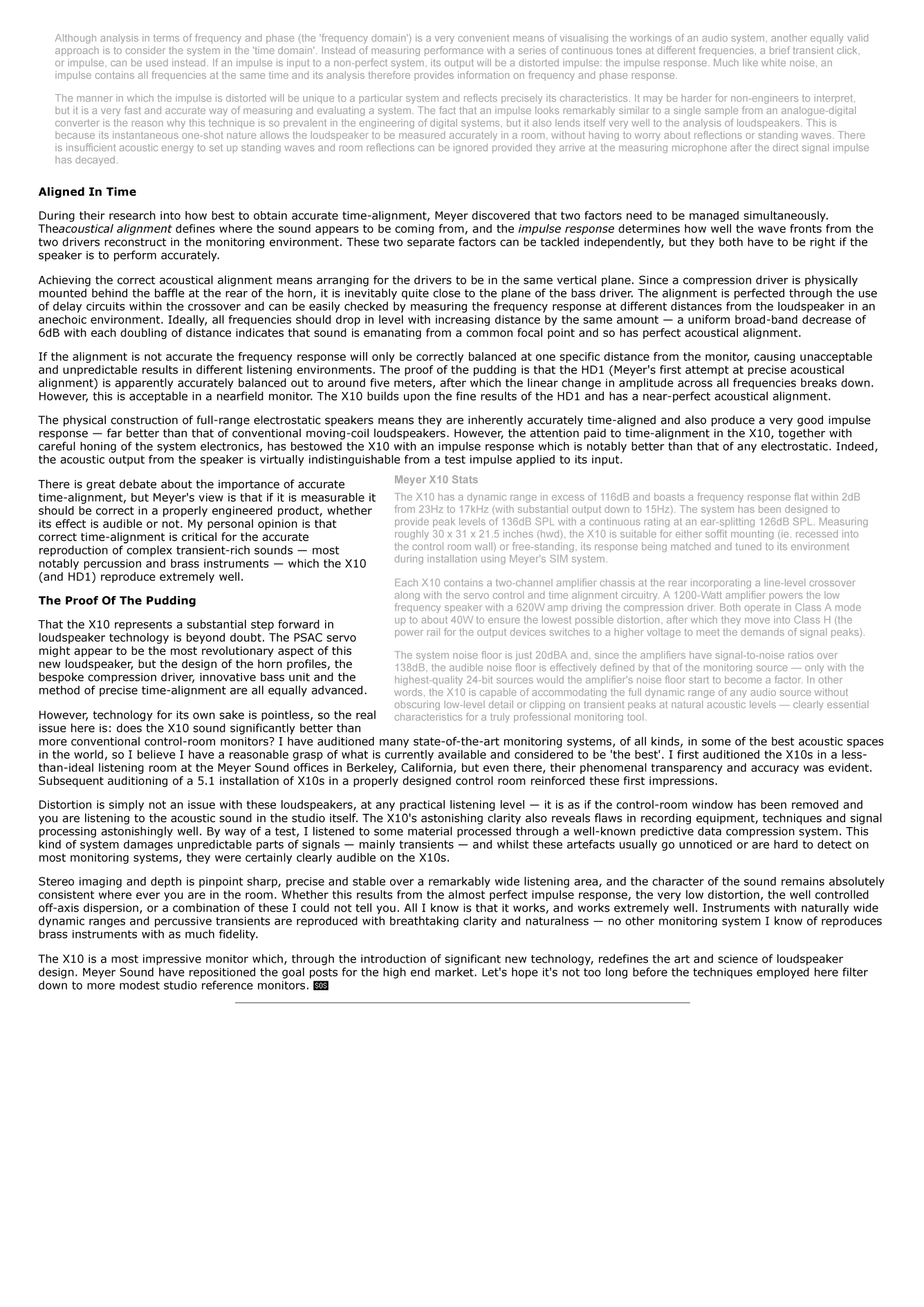 Although analysis in terms of frequency and phase (the 'frequency domain') is a very convenient means of visualising the workings of an audio system, another equally valid approach is to consider the system in the 'time domain'. Instead of measuring performance with a series of continuous tones at different frequencies, a brief transient click, or impulse, can be used instead. If an impulse is input to a non-perfect system, its output will be a distorted impulse: the impulse response. Much like white noise, an impulse contains all frequencies at the same time and its analysis therefore provides information on frequency and phase response.

The manner in which the impulse is distorted will be unique to a particular system and reflects precisely its characteristics. It may be harder for non-engineers to interpret, but it is a very fast and accurate way of measuring and evaluating a system. The fact that an impulse looks remarkably similar to a single sample from an analogue-digital converter is the reason why this technique is so prevalent in the engineering of digital systems, but it also lends itself very well to the analysis of loudspeakers. This is because its instantaneous one-shot nature allows the loudspeaker to be measured accurately in a room, without having to worry about reflections or standing waves. There is insufficient acoustic energy to set up standing waves and room reflections can be ignored provided they arrive at the measuring microphone after the direct signal impulse has decayed.

Aligned In Time

During their research into how best to obtain accurate time-alignment, Meyer discovered that two factors need to be managed simultaneously. Theacoustical alignment defines where the sound appears to be coming from, and the impulse response determines how well the wave fronts from the two drivers reconstruct in the monitoring environment. These two separate factors can be tackled independently, but they both have to be right if the speaker is to perform accurately.

Achieving the correct acoustical alignment means arranging for the drivers to be in the same vertical plane. Since a compression driver is physically mounted behind the baffle at the rear of the horn, it is inevitably quite close to the plane of the bass driver. The alignment is perfected through the use of delay circuits within the crossover and can be easily checked by measuring the frequency response at different distances from the loudspeaker in an anechoic environment. Ideally, all frequencies should drop in level with increasing distance by the same amount — a uniform broad-band decrease of 6dB with each doubling of distance indicates that sound is emanating from a common focal point and so has perfect acoustical alignment.

If the alignment is not accurate the frequency response will only be correctly balanced at one specific distance from the monitor, causing unacceptable and unpredictable results in different listening environments. The proof of the pudding is that the HD1 (Meyer's first attempt at precise acoustical alignment) is apparently accurately balanced out to around five meters, after which the linear change in amplitude across all frequencies breaks down. However, this is acceptable in a nearfield monitor. The X10 builds upon the fine results of the HD1 and has a near-perfect acoustical alignment.

The physical construction of full-range electrostatic speakers means they are inherently accurately time-aligned and also produce a very good impulse response — far better than that of conventional moving-coil loudspeakers. However, the attention paid to time-alignment in the X10, together with careful honing of the system electronics, has bestowed the X10 with an impulse response which is notably better than that of any electrostatic. Indeed, the acoustic output from the speaker is virtually indistinguishable from a test impulse applied to its input.

There is great debate about the importance of accurate time-alignment, but Meyer's view is that if it is measurable it should be correct in a properly engineered product, whether its effect is audible or not. My personal opinion is that correct time-alignment is critical for the accurate reproduction of complex transient-rich sounds — most notably percussion and brass instruments — which the X10 (and HD1) reproduce extremely well.

The Proof Of The Pudding

That the X10 represents a substantial step forward in loudspeaker technology is beyond doubt. The PSAC servo might appear to be the most revolutionary aspect of this new loudspeaker, but the design of the horn profiles, the bespoke compression driver, innovative bass unit and the method of precise time-alignment are all equally advanced.

However, technology for its own sake is pointless, so the real issue here is: does the X10 sound significantly better than more conventional control-room monitors? I have auditioned many state-of-the-art monitoring systems, of all kinds, in some of the best acoustic spaces in the world, so I believe I have a reasonable grasp of what is currently available and considered to be 'the best'. I first auditioned the X10s in a less-than-ideal listening room at the Meyer Sound offices in Berkeley, California, but even there, their phenomenal transparency and accuracy was evident. Subsequent auditioning of a 5.1 installation of X10s in a properly designed control room reinforced these first impressions.

Meyer X10 Stats

The X10 has a dynamic range in excess of 116dB and boasts a frequency response flat within 2dB from 23Hz to 17kHz (with substantial output down to 15Hz). The system has been designed to provide peak levels of 136dB SPL with a continuous rating at an ear-splitting 126dB SPL. Measuring roughly 30 x 31 x 21.5 inches (hwd), the X10 is suitable for either soffit mounting (ie. recessed into the control room wall) or free-standing, its response being matched and tuned to its environment during installation using Meyer's SIM system.

Each X10 contains a two-channel amplifier chassis at the rear incorporating a line-level crossover along with the servo control and time alignment circuitry. A 1200-Watt amplifier powers the low frequency speaker with a 620W amp driving the compression driver. Both operate in Class A mode up to about 40W to ensure the lowest possible distortion, after which they move into Class H (the power rail for the output devices switches to a higher voltage to meet the demands of signal peaks).

The system noise floor is just 20dBA and, since the amplifiers have signal-to-noise ratios over 138dB, the audible noise floor is effectively defined by that of the monitoring source — only with the highest-quality 24-bit sources would the amplifier's noise floor start to become a factor. In other words, the X10 is capable of accommodating the full dynamic range of any audio source without obscuring low-level detail or clipping on transient peaks at natural acoustic levels — clearly essential characteristics for a truly professional monitoring tool.

Distortion is simply not an issue with these loudspeakers, at any practical listening level — it is as if the control-room window has been removed and you are listening to the acoustic sound in the studio itself. The X10's astonishing clarity also reveals flaws in recording equipment, techniques and signal processing astonishingly well. By way of a test, I listened to some material processed through a well-known predictive data compression system. This kind of system damages unpredictable parts of signals — mainly transients — and whilst these artefacts usually go unnoticed or are hard to detect on most monitoring systems, they were certainly clearly audible on the X10s.

Stereo imaging and depth is pinpoint sharp, precise and stable over a remarkably wide listening area, and the character of the sound remains absolutely consistent where ever you are in the room. Whether this results from the almost perfect impulse response, the very low distortion, the well controlled off-axis dispersion, or a combination of these I could not tell you. All I know is that it works, and works extremely well. Instruments with naturally wide dynamic ranges and percussive transients are reproduced with breathtaking clarity and naturalness — no other monitoring system I know of reproduces brass instruments with as much fidelity.

The X10 is a most impressive monitor which, through the introduction of significant new technology, redefines the art and science of loudspeaker design. Meyer Sound have repositioned the goal posts for the high end market. Let's hope it's not too long before the techniques employed here filter down to more modest studio reference monitors. SOS